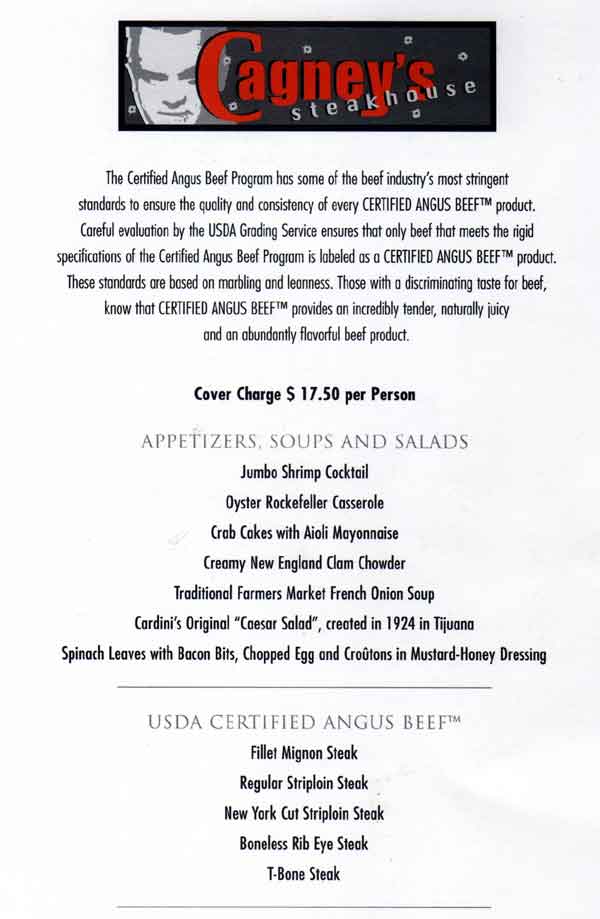 Cagney's steakhouse

The Certified Angus Beef Program has some of the beef industry's most stringent standards to ensure the quality and consistency of every CERTIFIED ANGUS BEEF™ product. Careful evaluation by the USDA Grading Service ensures that only beef that meets the rigid specifications of the Certified Angus Beef Program is labeled as a CERTIFIED ANGUS BEEF™ product. These standards are based on marbling and leanness. Those with a discriminating taste for beef, know that CERTIFIED ANGUS BEEF™ provides an incredibly tender, naturally juicy and an abundantly flavorful beef product.

Cover Charge $ 17.50 per Person

APPETIZERS, SOUPS AND SALADS

Jumbo Shrimp Cocktail
Oyster Rockefeller Casserole
Crab Cakes with Aioli Mayonnaise
Creamy New England Clam Chowder
Traditional Farmers Market French Onion Soup
Cardini's Original "Caesar Salad", created in 1924 in Tijuana
Spinach Leaves with Bacon Bits, Chopped Egg and Croûtons in Mustard-Honey Dressing

USDA CERTIFIED ANGUS BEEF™

Fillet Mignon Steak
Regular Striploin Steak
New York Cut Striploin Steak
Boneless Rib Eye Steak
T-Bone Steak